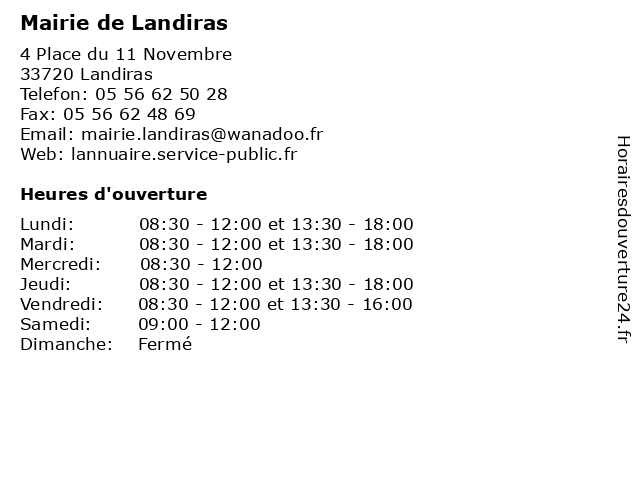 Mairie de Landiras

4 Place du 11 Novembre
33720 Landiras
Telefon: 05 56 62 50 28
Fax: 05 56 62 48 69
Email: mairie.landiras@wanadoo.fr
Web: lannuaire.service-public.fr

Heures d'ouverture

Lundi: 08:30 - 12:00 et 13:30 - 18:00
Mardi: 08:30 - 12:00 et 13:30 - 18:00
Mercredi: 08:30 - 12:00
Jeudi: 08:30 - 12:00 et 13:30 - 18:00
Vendredi: 08:30 - 12:00 et 13:30 - 16:00
Samedi: 09:00 - 12:00
Dimanche: Fermé

Horairesdouverture24.fr